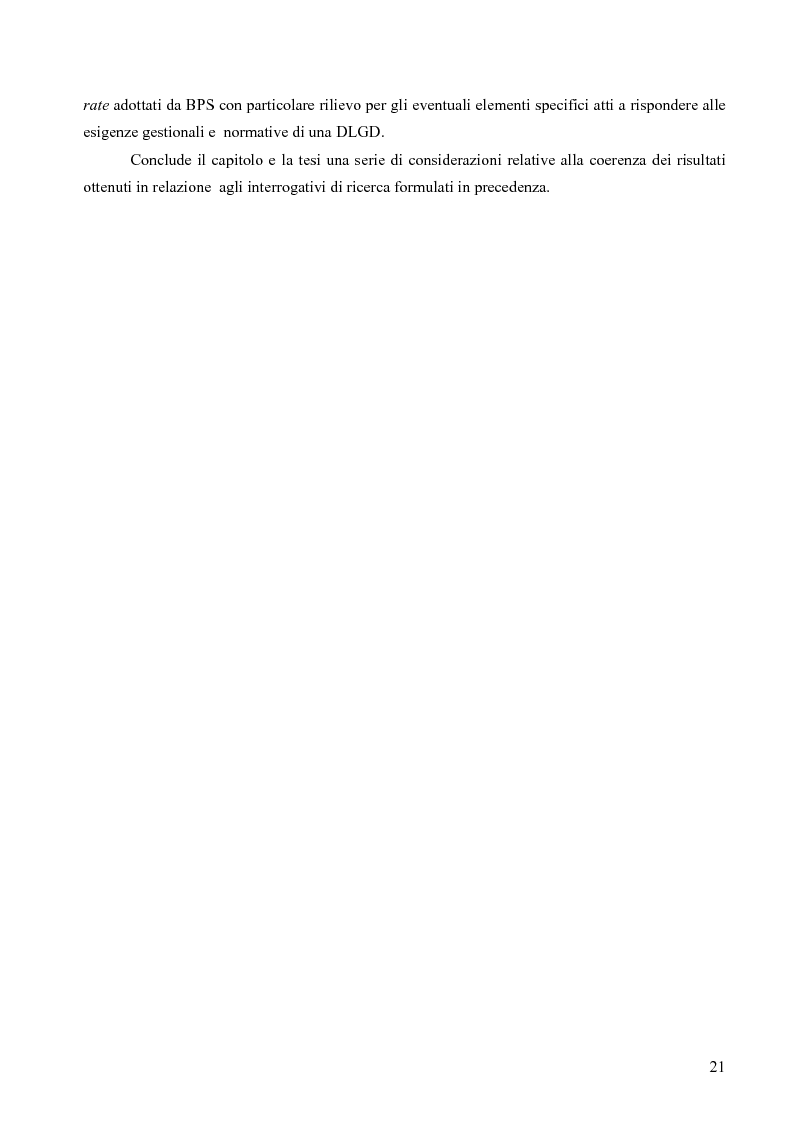 rate adottati da BPS con particolare rilievo per gli eventuali elementi specifici atti a rispondere alle esigenze gestionali e normative di una DLGD.

Conclude il capitolo e la tesi una serie di considerazioni relative alla coerenza dei risultati ottenuti in relazione agli interrogativi di ricerca formulati in precedenza.

21